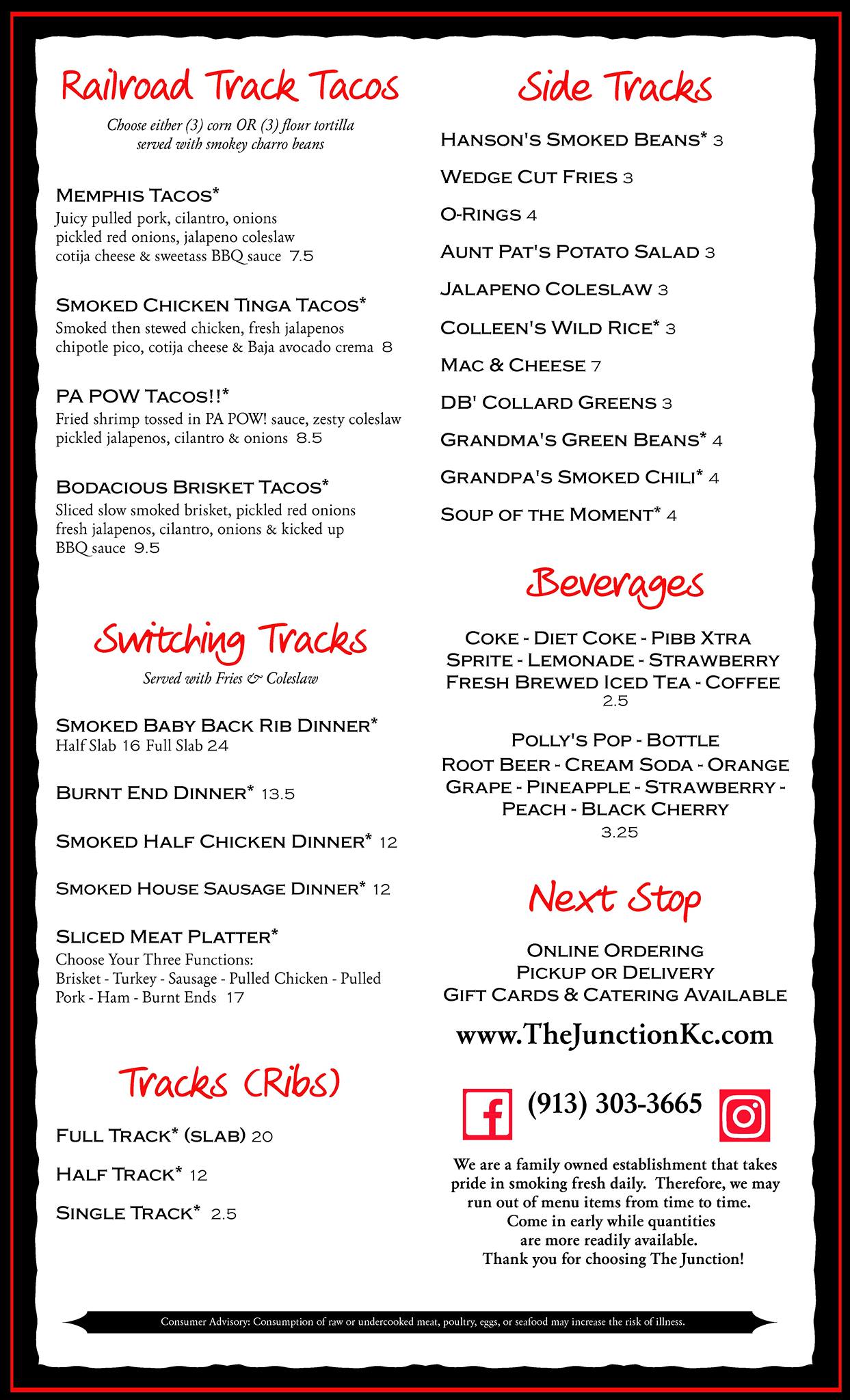 Railroad Track Tacos

Choose either (3) corn OR (3) flour tortilla served with smokey charro beans

MEMPHIS TACOS*
Juicy pulled pork, cilantro, onions pickled red onions, jalapeno coleslaw cotija cheese & sweetass BBQ sauce 7.5

SMOKED CHICKEN TINGA TACOS*
Smoked then stewed chicken, fresh jalapenos chipotle pico, cotija cheese & Baja avocado crema 8

PA POW TACOS!!*
Fried shrimp tossed in PA POW! sauce, zesty coleslaw pickled jalapenos, cilantro & onions 8.5

BODACIOUS BRISKET TACOS*
Sliced slow smoked brisket, pickled red onions fresh jalapenos, cilantro, onions & kicked up BBQ sauce 9.5

Switching Tracks

Served with Fries & Coleslaw

SMOKED BABY BACK RIB DINNER*
Half Slab 16 Full Slab 24

BURNT END DINNER* 13.5

SMOKED HALF CHICKEN DINNER* 12

SMOKED HOUSE SAUSAGE DINNER* 12

SLICED MEAT PLATTER*
Choose Your Three Functions:
Brisket - Turkey - Sausage - Pulled Chicken - Pulled Pork - Ham - Burnt Ends 17

Tracks (Ribs)

FULL TRACK* (SLAB) 20

HALF TRACK* 12

SINGLE TRACK* 2.5

Side Tracks

HANSON'S SMOKED BEANS* 3

WEDGE CUT FRIES 3

O-RINGS 4

AUNT PAT'S POTATO SALAD 3

JALAPENO COLESLAW 3

COLLEEN'S WILD RICE* 3

MAC & CHEESE 7

DB' COLLARD GREENS 3

GRANDMA'S GREEN BEANS* 4

GRANDPA'S SMOKED CHILI* 4

SOUP OF THE MOMENT* 4

Beverages

COKE - DIET COKE - PIBB XTRA
SPRITE - LEMONADE - STRAWBERRY
FRESH BREWED ICED TEA - COFFEE
2.5

POLLY'S POP - BOTTLE
ROOT BEER - CREAM SODA - ORANGE
GRAPE - PINEAPPLE - STRAWBERRY -
PEACH - BLACK CHERRY
3.25

Next Stop

ONLINE ORDERING
PICKUP OR DELIVERY
GIFT CARDS & CATERING AVAILABLE

www.TheJunctionKc.com

(913) 303-3665

We are a family owned establishment that takes pride in smoking fresh daily. Therefore, we may run out of menu items from time to time. Come in early while quantities are more readily available. Thank you for choosing The Junction!

Consumer Advisory: Consumption of raw or undercooked meat, poultry, eggs, or seafood may increase the risk of illness.